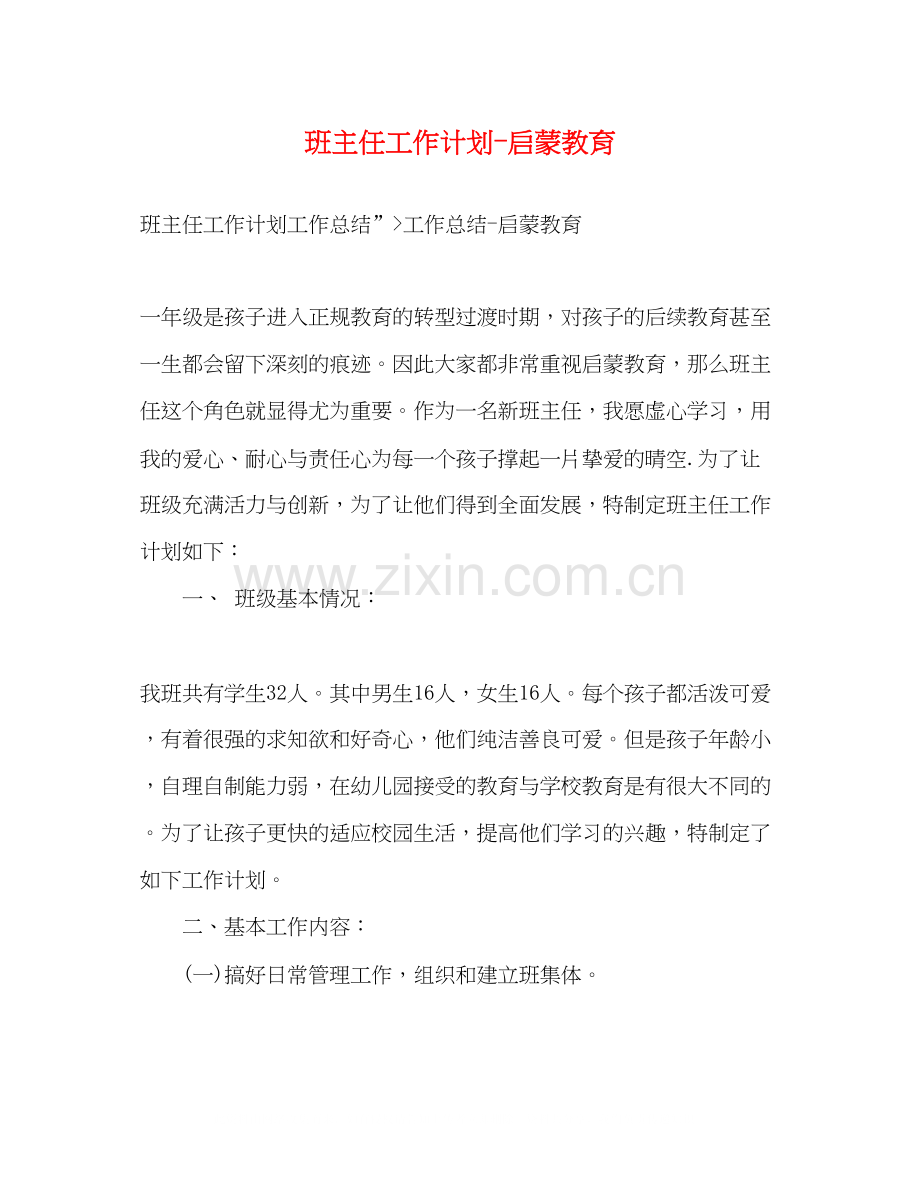 班主任工作计划-启蒙教育

班主任工作计划工作总结”>工作总结-启蒙教育

一年级是孩子进入正规教育的转型过渡时期，对孩子的后续教育甚至一生都会留下深刻的痕迹。因此大家都非常重视启蒙教育，那么班主任这个角色就显得尤为重要。作为一名新班主任，我愿虚心学习，用我的爱心、耐心与责任心为每一个孩子撑起一片挚爱的晴空.为了让班级充满活力与创新，为了让他们得到全面发展，特制定班主任工作计划如下：

www.zixin.com.cn

一、 班级基本情况：

我班共有学生32人。其中男生16人，女生16人。每个孩子都活泼可爱，有着很强的求知欲和好奇心，他们纯洁善良可爱。但是孩子年龄小，自理自制能力弱，在幼儿园接受的教育与学校教育是有很大不同的。为了让孩子更快的适应校园生活，提高他们学习的兴趣，特制定了如下工作计划。

二、基本工作内容：

(一)搞好日常管理工作，组织和建立班集体。